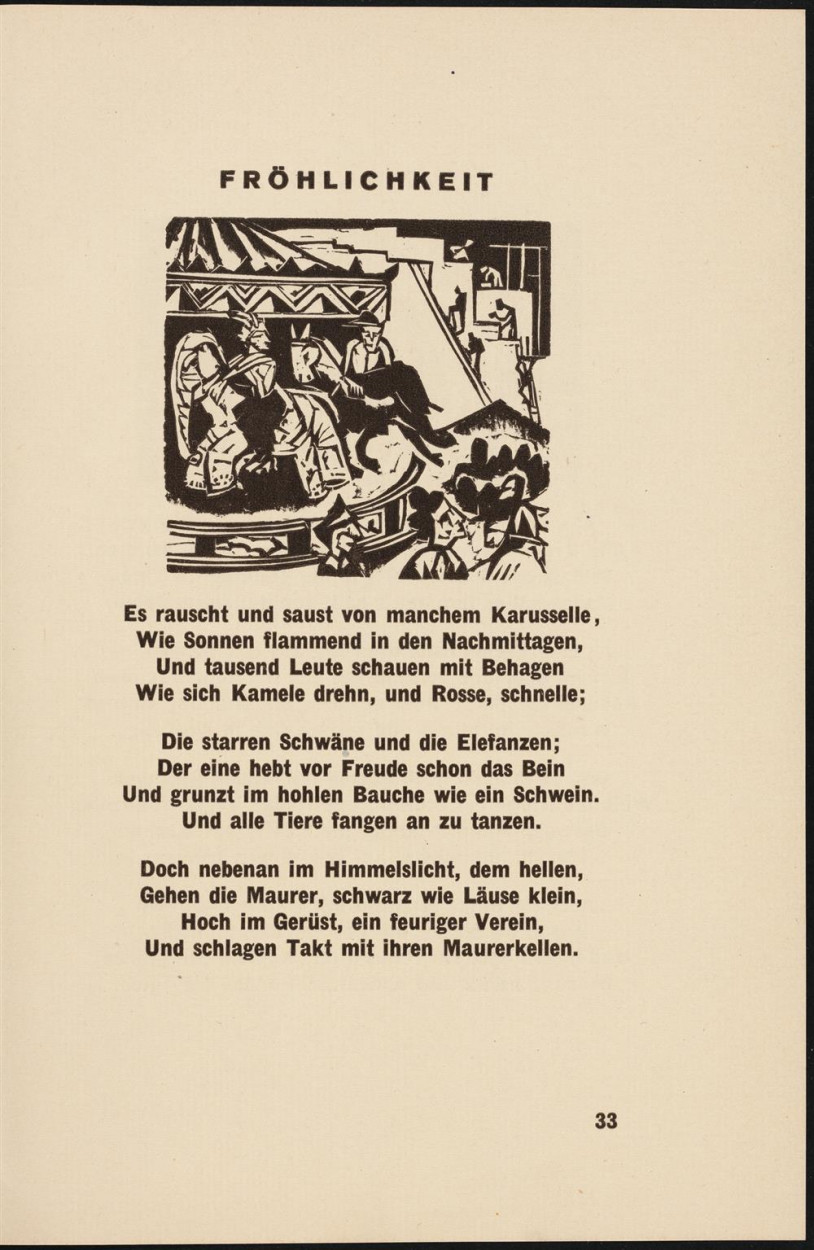 FRÖHLICHKEIT

Es rauscht und saust von manchem Karusselle,
Wie Sonnen flammend in den Nachmittagen,
Und tausend Leute schauen mit Behagen
Wie sich Kamele drehn, und Rosse, schnelle;

Die starren Schwäne und die Elefanzen;
Der eine hebt vor Freude schon das Bein
Und grunzt im hohlen Bauche wie ein Schwein.
Und alle Tiere fangen an zu tanzen.

Doch nebenan im Himmelslicht, dem hellen,
Gehen die Maurer, schwarz wie Läuse klein,
Hoch im Gerüst, ein feuriger Verein,
Und schlagen Takt mit ihren Maurerkellen.

33